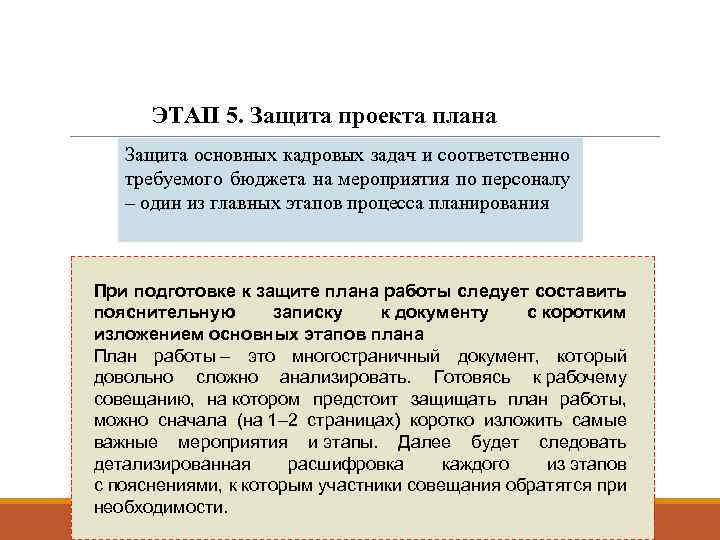 ЭТАП 5. Защита проекта плана

Защита основных кадровых задач и соответственно требуемого бюджета на мероприятия по персоналу – один из главных этапов процесса планирования

При подготовке к защите плана работы следует составить пояснительную записку к документу с коротким изложением основных этапов плана

План работы – это многостраничный документ, который довольно сложно анализировать. Готовясь к рабочему совещанию, на котором предстоит защищать план работы, можно сначала (на 1–2 страницах) коротко изложить самые важные мероприятия и этапы. Далее будет следовать детализированная расшифровка каждого из этапов с пояснениями, к которым участники совещания обратятся при необходимости.